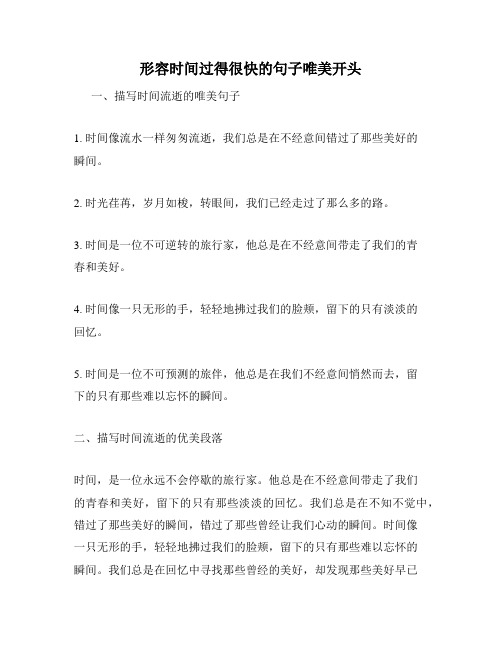 形容时间过得很快的句子唯美开头

一、描写时间流逝的唯美句子

1. 时间像流水一样匆匆流逝，我们总是在不经意间错过了那些美好的瞬间。

2. 时光荏苒，岁月如梭，转眼间，我们已经走过了那么多的路。

3. 时间是一位不可逆转的旅行家，他总是在不经意间带走了我们的青春和美好。

4. 时间像一只无形的手，轻轻地拂过我们的脸颊，留下的只有淡淡的回忆。

5. 时间是一位不可预测的旅伴，他总是在我们不经意间悄然而去，留下的只有那些难以忘怀的瞬间。

二、描写时间流逝的优美段落

时间，是一位永远不会停歇的旅行家。他总是在不经意间带走了我们的青春和美好，留下的只有那些淡淡的回忆。我们总是在不知不觉中，错过了那些美好的瞬间，错过了那些曾经让我们心动的瞬间。时间像一只无形的手，轻轻地拂过我们的脸颊，留下的只有那些难以忘怀的瞬间。我们总是在回忆中寻找那些曾经的美好，却发现那些美好早已